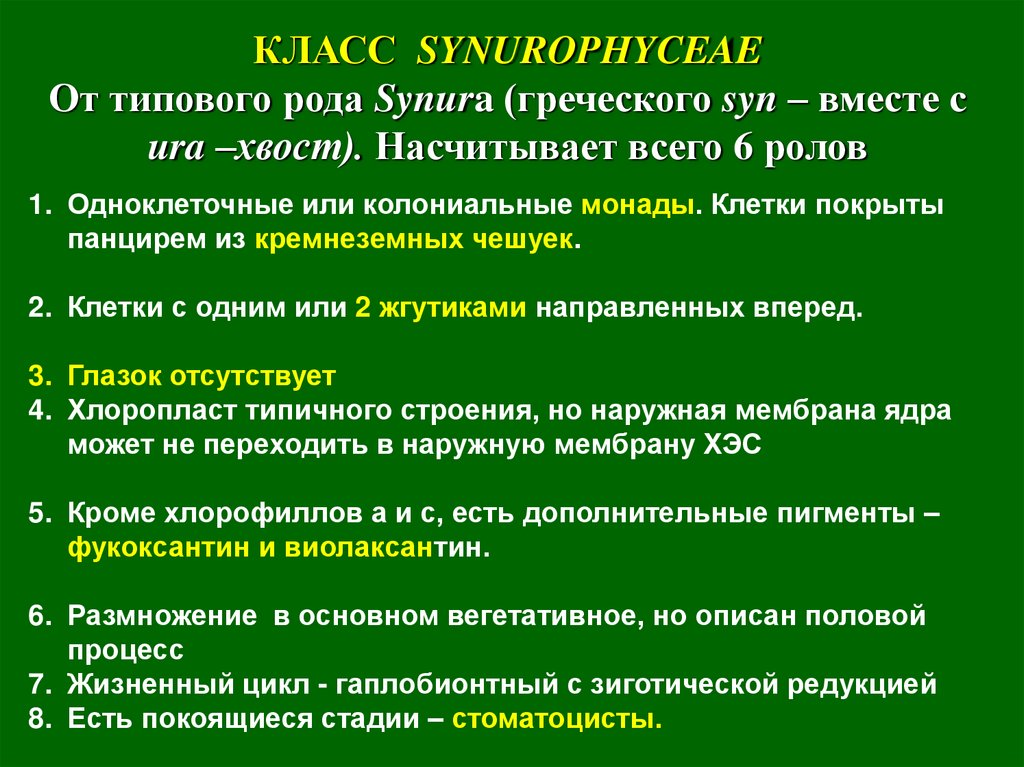 КЛАСС SYNUROPHYCEAE
От типового рода Synura (греческого syn – вместе с ura –хвост). Насчитывает всего 6 ролов

1. Одноклеточные или колониальные монады. Клетки покрыты панцирем из кремнеземных чешуек.

2. Клетки с одним или 2 жгутиками направленных вперед.

3. Глазок отсутствует
4. Хлоропласт типичного строения, но наружная мембрана ядра может не переходить в наружную мембрану ХЭС

5. Кроме хлорофиллов а и с, есть дополнительные пигменты – фукоксантин и виолаксантин.

6. Размножение в основном вегетативное, но описан половой процесс
7. Жизненный цикл - гаплобионтный с зиготической редукцией
8. Есть покоящиеся стадии – стоматоцисты.